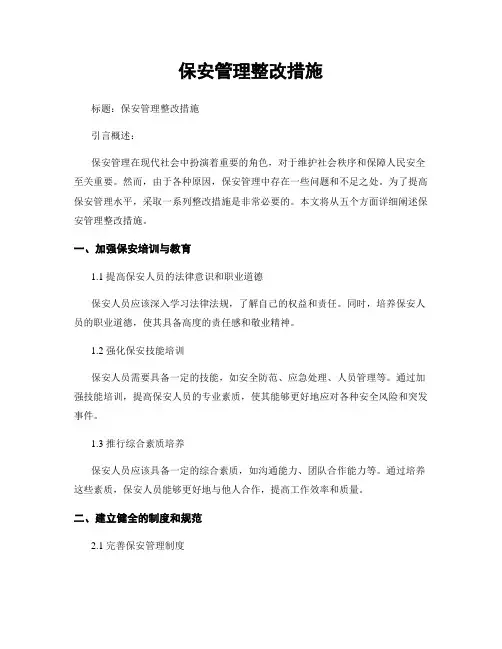 保安管理整改措施

标题：保安管理整改措施

引言概述：

保安管理在现代社会中扮演着重要的角色，对于维护社会秩序和保障人民安全至关重要。然而，由于各种原因，保安管理中存在一些问题和不足之处。为了提高保安管理水平，采取一系列整改措施是非常必要的。本文将从五个方面详细阐述保安管理整改措施。

一、加强保安培训与教育

1.1 提高保安人员的法律意识和职业道德

保安人员应该深入学习法律法规，了解自己的权益和责任。同时，培养保安人员的职业道德，使其具备高度的责任感和敬业精神。

1.2 强化保安技能培训

保安人员需要具备一定的技能，如安全防范、应急处理、人员管理等。通过加强技能培训，提高保安人员的专业素质，使其能够更好地应对各种安全风险和突发事件。

1.3 推行综合素质培养

保安人员应该具备一定的综合素质，如沟通能力、团队合作能力等。通过培养这些素质，保安人员能够更好地与他人合作，提高工作效率和质量。

二、建立健全的制度和规范

2.1 完善保安管理制度